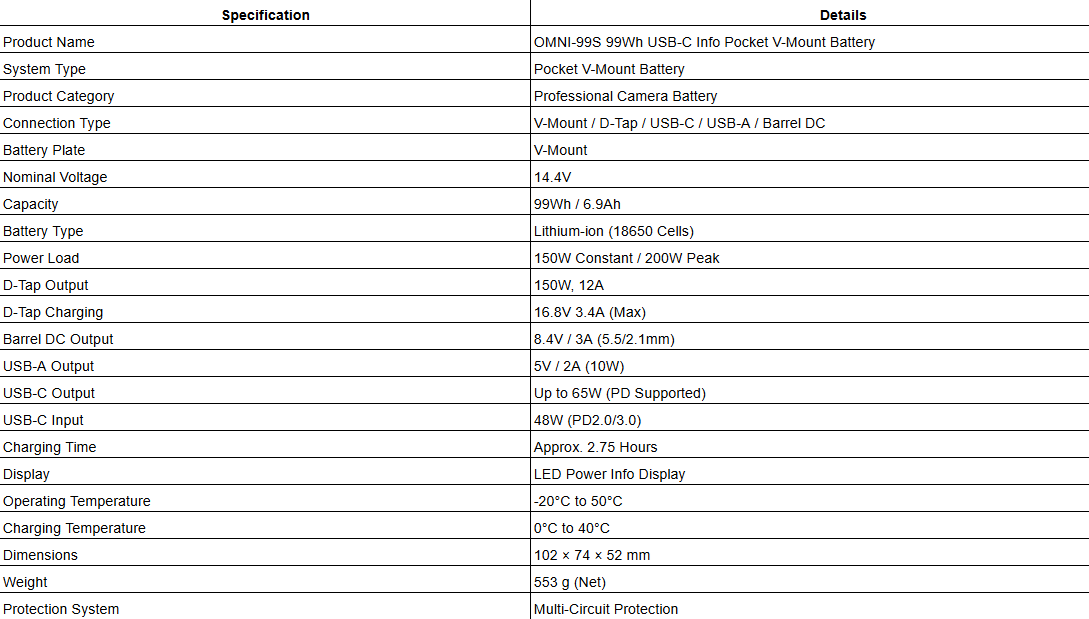 | Specification | Details |
|---|---|
| Product Name | OMNI-99S 99Wh USB-C Info Pocket V-Mount Battery |
| System Type | Pocket V-Mount Battery |
| Product Category | Professional Camera Battery |
| Connection Type | V-Mount / D-Tap / USB-C / USB-A / Barrel DC |
| Battery Plate | V-Mount |
| Nominal Voltage | 14.4V |
| Capacity | 99Wh / 6.9Ah |
| Battery Type | Lithium-ion (18650 Cells) |
| Power Load | 150W Constant / 200W Peak |
| D-Tap Output | 150W, 12A |
| D-Tap Charging | 16.8V 3.4A (Max) |
| Barrel DC Output | 8.4V / 3A (5.5/2.1mm) |
| USB-A Output | 5V / 2A (10W) |
| USB-C Output | Up to 65W (PD Supported) |
| USB-C Input | 48W (PD2.0/3.0) |
| Charging Time | Approx. 2.75 Hours |
| Display | LED Power Info Display |
| Operating Temperature | -20°C to 50°C |
| Charging Temperature | 0°C to 40°C |
| Dimensions | 102 × 74 × 52 mm |
| Weight | 553 g (Net) |
| Protection System | Multi-Circuit Protection |